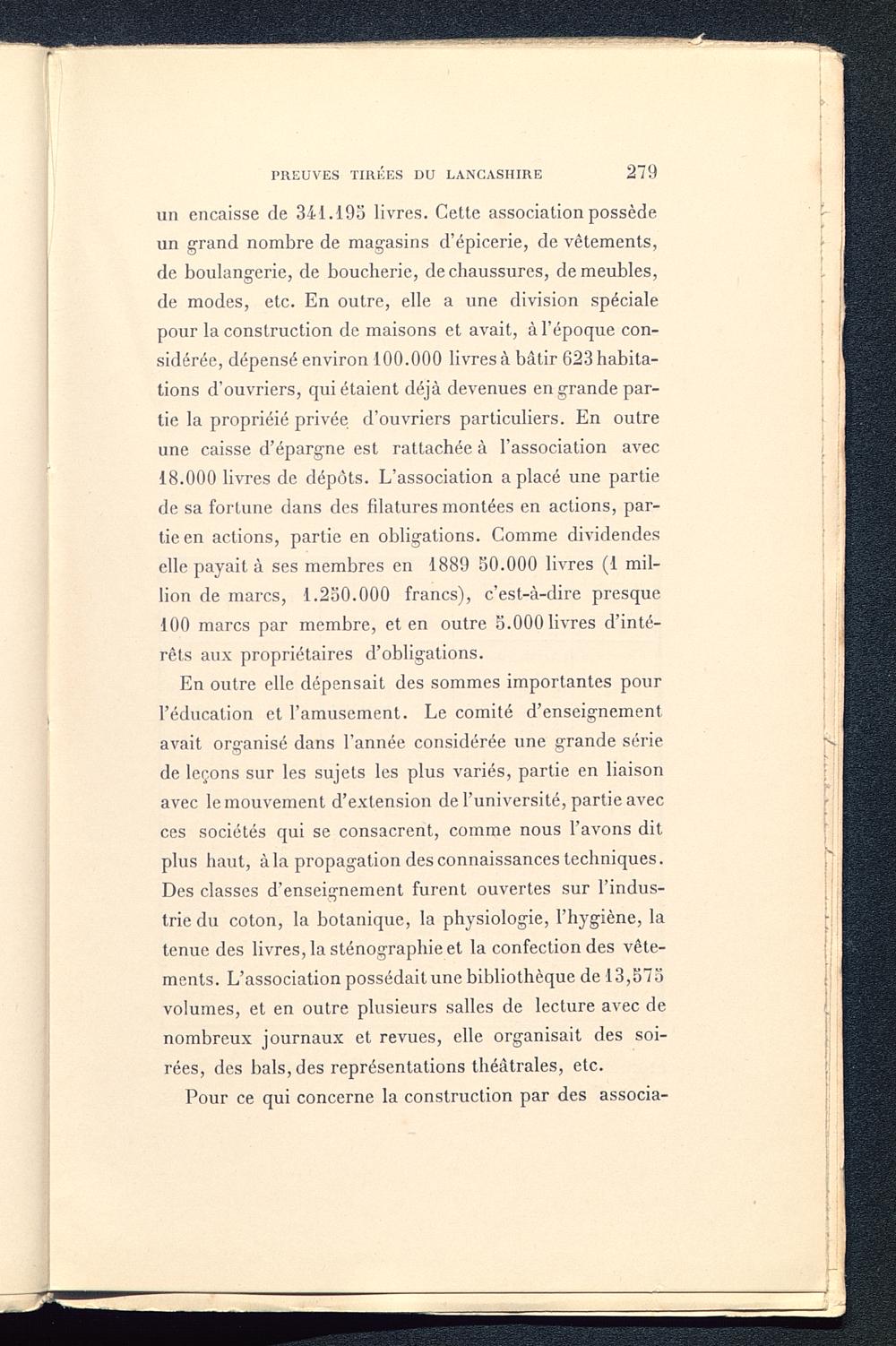 PREUVES TIRÉES DU LANCASHIRE 279

un encaisse de 341.195 livres. Cette association possède un grand nombre de magasins d'épicerie, de vêtements, de boulangerie, de boucherie, de chaussures, de meubles, de modes, etc. En outre, elle a une division spéciale pour la construction de maisons et avait, à l'époque considérée, dépensé environ 100.000 livres à bâtir 623 habitations d'ouvriers, qui étaient déjà devenues en grande partie la propriéié privée d'ouvriers particuliers. En outre une caisse d'épargne est rattachée à l'association avec 18.000 livres de dépôts. L'association a placé une partie de sa fortune dans des filatures montées en actions, partie en actions, partie en obligations. Comme dividendes elle payait à ses membres en 1889 50.000 livres (1 million de marcs, 1.250.000 francs), c'est-à-dire presque 100 marcs par membre, et en outre 5.000 livres d'intérêts aux propriétaires d'obligations.

En outre elle dépensait des sommes importantes pour l'éducation et l'amusement. Le comité d'enseignement avait organisé dans l'année considérée une grande série de leçons sur les sujets les plus variés, partie en liaison avec le mouvement d'extension de l'université, partie avec ces sociétés qui se consacrent, comme nous l'avons dit plus haut, à la propagation des connaissances techniques. Des classes d'enseignement furent ouvertes sur l'industrie du coton, la botanique, la physiologie, l'hygiène, la tenue des livres, la sténographie et la confection des vêtements. L'association possédait une bibliothèque de 13,575 volumes, et en outre plusieurs salles de lecture avec de nombreux journaux et revues, elle organisait des soirées, des bals, des représentations théâtrales, etc.

Pour ce qui concerne la construction par des associa-